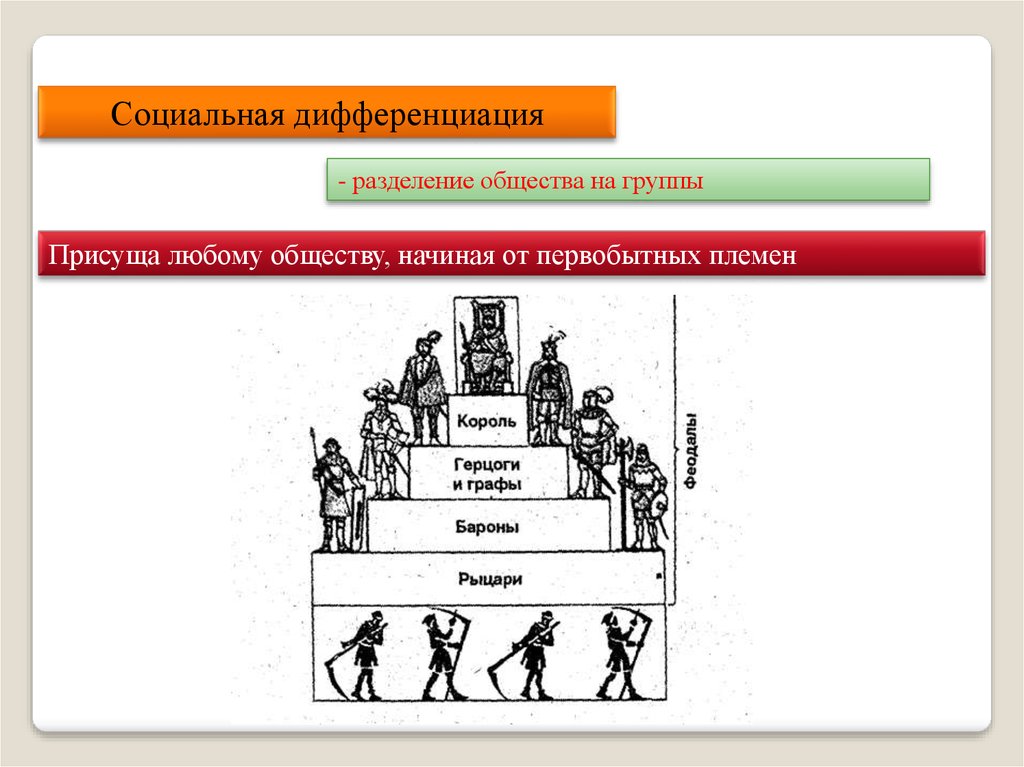 Социальная дифференциация

- разделение общества на группы

Присуща любому обществу, начиная от первобытных племен

Король

Герцоги и графы

Бароны

Рыцари

Феодалы